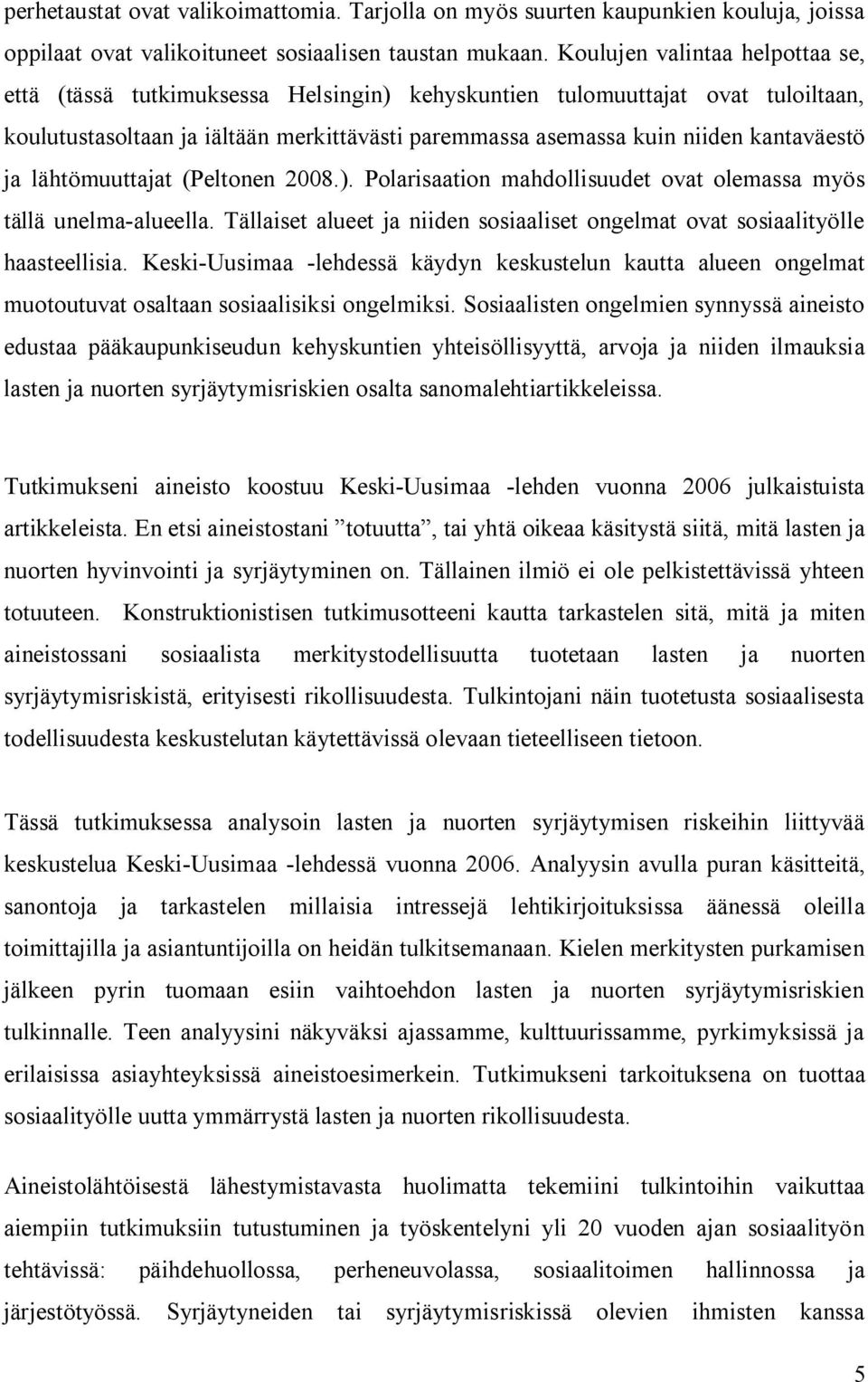 perhetaustat ovat valikoimattomia. Tarjolla on myös suurten kaupunkien kouluja, joissa oppilaat ovat valikoituneet sosiaalisen taustan mukaan. Koulujen valintaa helpottaa se, että (tässä tutkimuksessa Helsingin) kehyskuntien tulomuuttajat ovat tuloiltaan, koulutustasoltaan ja iältään merkittävästi paremmassa asemassa kuin niiden kantaväestö ja lähtömuuttajat (Peltonen 2008.). Polarisaation mahdollisuudet ovat olemassa myös tällä unelma-alueella. Tällaiset alueet ja niiden sosiaaliset ongelmat ovat sosiaalityölle haasteellisia. Keski-Uusimaa -lehdessä käydyn keskustelun kautta alueen ongelmat muotoutuvat osaltaan sosiaalisiksi ongelmiksi. Sosiaalisten ongelmien synnyssä aineisto edustaa pääkaupunkiseudun kehyskuntien yhteisöllisyyttä, arvoja ja niiden ilmauksia lasten ja nuorten syrjäytymisriskien osalta sanomalehtiartikkeleissa.

Tutkimukseni aineisto koostuu Keski-Uusimaa -lehden vuonna 2006 julkaistuista artikkeleista. En etsi aineistostani ”totuutta”, tai yhtä oikeaa käsitystä siitä, mitä lasten ja nuorten hyvinvointi ja syrjäytyminen on. Tällainen ilmiö ei ole pelkistettävissä yhteen totuuteen. Konstruktionistisen tutkimusotteeni kautta tarkastelen sitä, mitä ja miten aineistossani sosiaalista merkitystodellisuutta tuotetaan lasten ja nuorten syrjäytymisriskistä, erityisesti rikollisuudesta. Tulkintojani näin tuotetusta sosiaalisesta todellisuudesta keskustelutan käytettävissä olevaan tieteelliseen tietoon.

Tässä tutkimuksessa analysoin lasten ja nuorten syrjäytymisen riskeihin liittyvää keskustelua Keski-Uusimaa -lehdessä vuonna 2006. Analyysin avulla puran käsitteitä, sanontoja ja tarkastelen millaisia intressejä lehtikirjoituksissa äänessä oleilla toimittajilla ja asiantuntijoilla on heidän tulkitsemanaan. Kielen merkitysten purkamisen jälkeen pyrin tuomaan esiin vaihtoehdon lasten ja nuorten syrjäytymisriskien tulkinnalle. Teen analyysini näkyväksi ajassamme, kulttuurissamme, pyrkimyksissä ja erilaisissa asiayhteyksissä aineistoesimerkein. Tutkimukseni tarkoituksena on tuottaa sosiaalityölle uutta ymmärrystä lasten ja nuorten rikollisuudesta.

Aineistolähtöisestä lähestymistavasta huolimatta tekemiini tulkintoihin vaikuttaa aiempiin tutkimuksiin tutustuminen ja työskentelyni yli 20 vuoden ajan sosiaalityön tehtävissä: päihdehuollossa, perheneuvolassa, sosiaalitoimen hallinnossa ja järjestötyössä. Syrjäytyneiden tai syrjäytymisriskissä olevien ihmisten kanssa

5